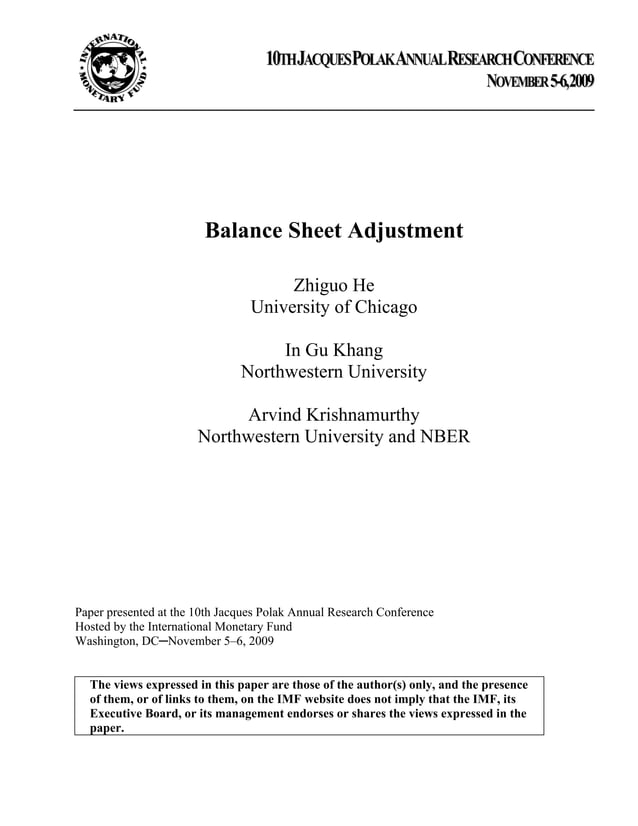 INTERNATIONAL MONETARY FUND

10TH JACQUES POLAK ANNUAL RESEARCH CONFERENCE
NOVEMBER 5-6, 2009

Balance Sheet Adjustment

Zhiguo He
University of Chicago

In Gu Khang
Northwestern University

Arvind Krishnamurthy
Northwestern University and NBER

Paper presented at the 10th Jacques Polak Annual Research Conference
Hosted by the International Monetary Fund
Washington, DC─November 5–6, 2009

The views expressed in this paper are those of the author(s) only, and the presence of them, or of links to them, on the IMF website does not imply that the IMF, its Executive Board, or its management endorses or shares the views expressed in the paper.